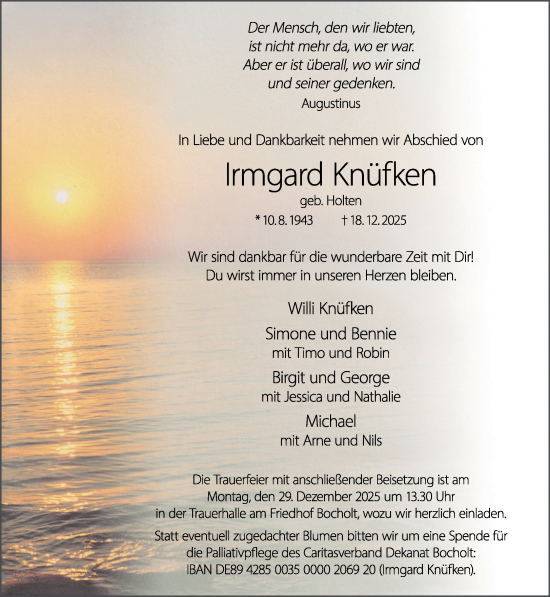 Der Mensch, den wir liebten,
ist nicht mehr da, wo er war.
Aber er ist überall, wo wir sind
und seiner gedenken.
Augustinus

In Liebe und Dankbarkeit nehmen wir Abschied von

Irmgard Knüfken
geb. Holten
* 10. 8. 1943 † 18. 12. 2025

Wir sind dankbar für die wunderbare Zeit mit Dir!
Du wirst immer in unseren Herzen bleiben.

Willi Knüfken

Simone und Bennie
mit Timo und Robin

Birgit und George
mit Jessica und Nathalie

Michael
mit Arne und Nils

Die Trauerfeier mit anschließender Beisetzung ist am
Montag, den 29. Dezember 2025 um 13.30 Uhr
in der Trauerhalle am Friedhof Bocholt, wozu wir herzlich einladen.

Statt eventuell zugedachter Blumen bitten wir um eine Spende für
die Palliativpflege des Caritasverband Dekanat Bocholt:
IBAN DE89 4285 0035 0000 2069 20 (Irmgard Knüfken).